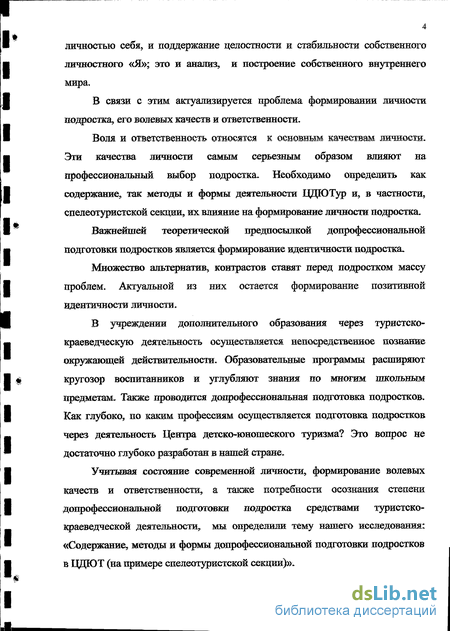 4

личностью себя, и поддержание целостности и стабильности собственного личностного «Я»; это и анализ, и построение собственного внутреннего мира.

В связи с этим актуализируется проблема формировании личности подростка, его волевых качеств и ответственности.

Воля и ответственность относятся к основным качествам личности. Эти качества личности самым серьезным образом влияют на профессиональный выбор подростка. Необходимо определить как содержание, так методы и формы деятельности ЦДЮТур и, в частности, спелеотуристской секции, их влияние на формирование личности подростка.

Важнейшей теоретической предпосылкой допрофессиональной подготовки подростков является формирование идентичности подростка.

Множество альтернатив, контрастов ставят перед подростком массу проблем. Актуальной из них остается формирование позитивной идентичности личности.

В учреждении дополнительного образования через туристско-краеведческую деятельность осуществляется непосредственное познание окружающей действительности. Образовательные программы расширяют кругозор воспитанников и углубляют знания по многим школьным предметам. Также проводится допрофессиональная подготовка подростков. Как глубоко, по каким профессиям осуществляется подготовка подростков через деятельность Центра детско-юношеского туризма? Это вопрос не достаточно глубоко разработан в нашей стране.

Учитывая состояние современной личности, формирование волевых качеств и ответственности, а также потребности осознания степени допрофессиональной подготовки подростка средствами туристско-краеведческой деятельности, мы определили тему нашего исследования: «Содержание, методы и формы допрофессиональной подготовки подростков в ЦДЮТ (на примере спелеотуристской секции)».

dsLib.net
библиотека диссертаций